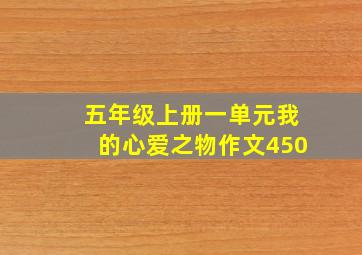 五年级上册一单元我的心爱之物作文450